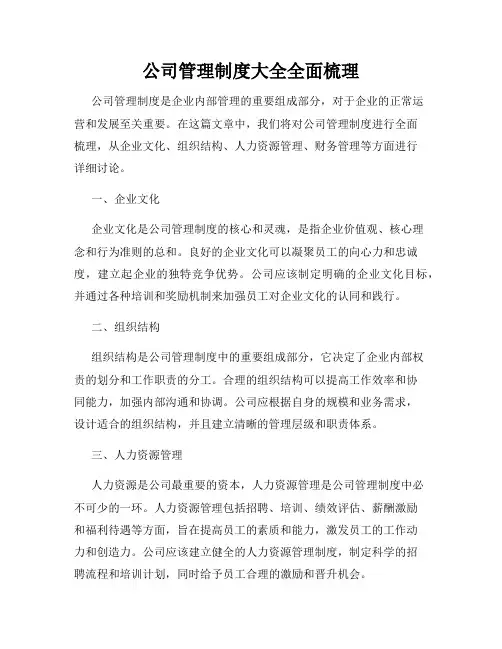 公司管理制度大全全面梳理

公司管理制度是企业内部管理的重要组成部分，对于企业的正常运营和发展至关重要。在这篇文章中，我们将对公司管理制度进行全面梳理，从企业文化、组织结构、人力资源管理、财务管理等方面进行详细讨论。

一、企业文化

企业文化是公司管理制度的核心和灵魂，是指企业价值观、核心理念和行为准则的总和。良好的企业文化可以凝聚员工的向心力和忠诚度，建立起企业的独特竞争优势。公司应该制定明确的企业文化目标，并通过各种培训和奖励机制来加强员工对企业文化的认同和践行。

二、组织结构

组织结构是公司管理制度中的重要组成部分，它决定了企业内部权责的划分和工作职责的分工。合理的组织结构可以提高工作效率和协同能力，加强内部沟通和协调。公司应根据自身的规模和业务需求，设计适合的组织结构，并且建立清晰的管理层级和职责体系。

三、人力资源管理

人力资源是公司最重要的资本，人力资源管理是公司管理制度中必不可少的一环。人力资源管理包括招聘、培训、绩效评估、薪酬激励和福利待遇等方面，旨在提高员工的素质和能力，激发员工的工作动力和创造力。公司应该建立健全的人力资源管理制度，制定科学的招聘流程和培训计划，同时给予员工合理的激励和晋升机会。